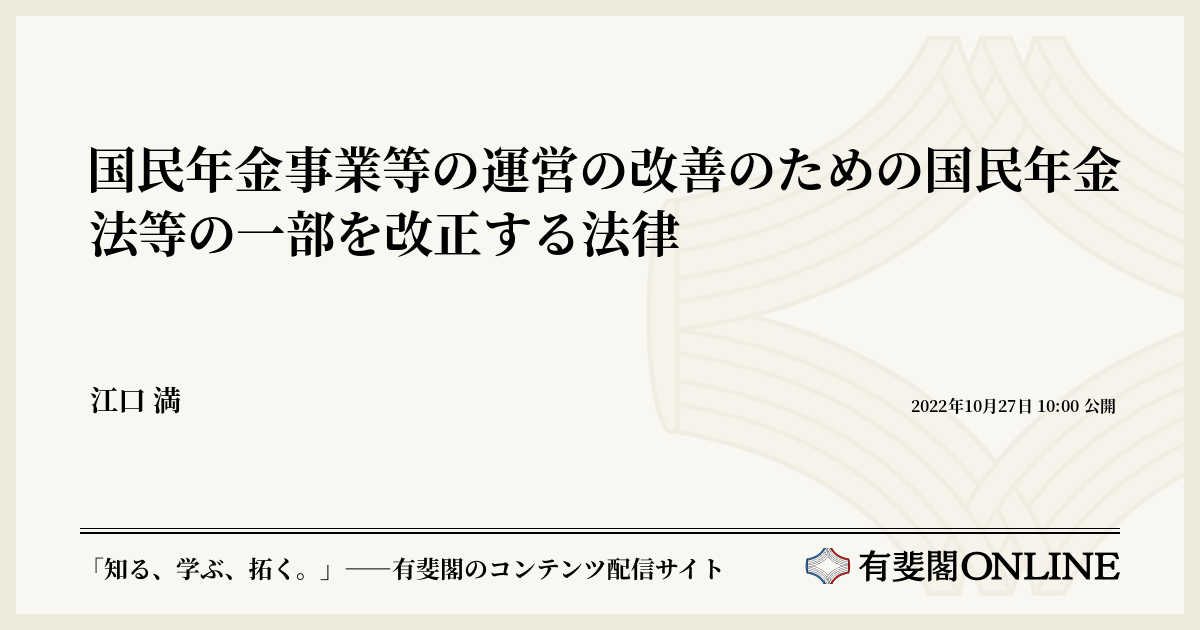 国民年金事業等の運営の改善のための国民年金法等の一部を改正する法律

江口 満

2022年10月27日 10:00 公開

「知る、学ぶ、拓く。」──有斐閣のコンテンツ配信サイト

有斐閣ONLINE